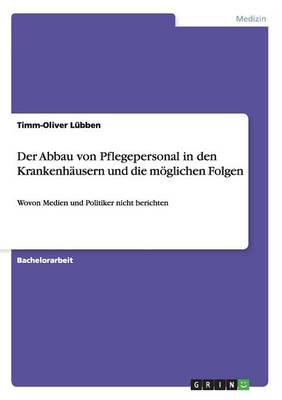 Medizin

Timm-Oliver Lübben

Der Abbau von Pflegepersonal in den Krankenhäusern und die möglichen Folgen

Wovon Medien und Politiker nicht berichten

Bachelorarbeit

GRIN